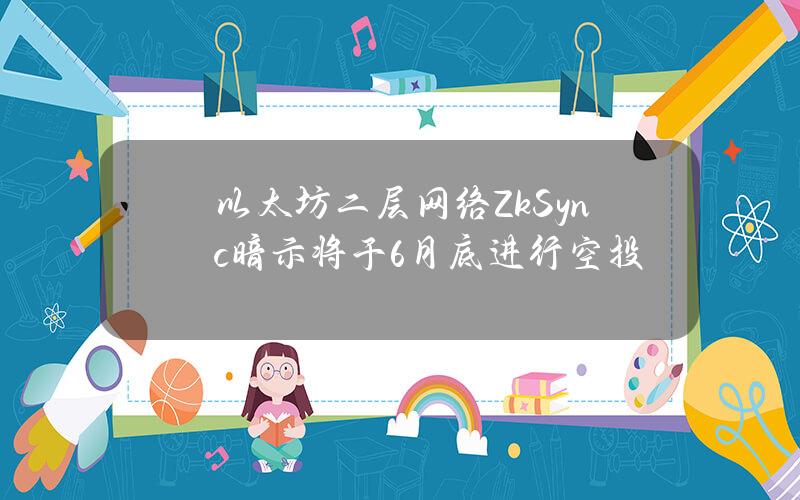 以太坊二层网络ZkSync暗示将于6月底进行空投